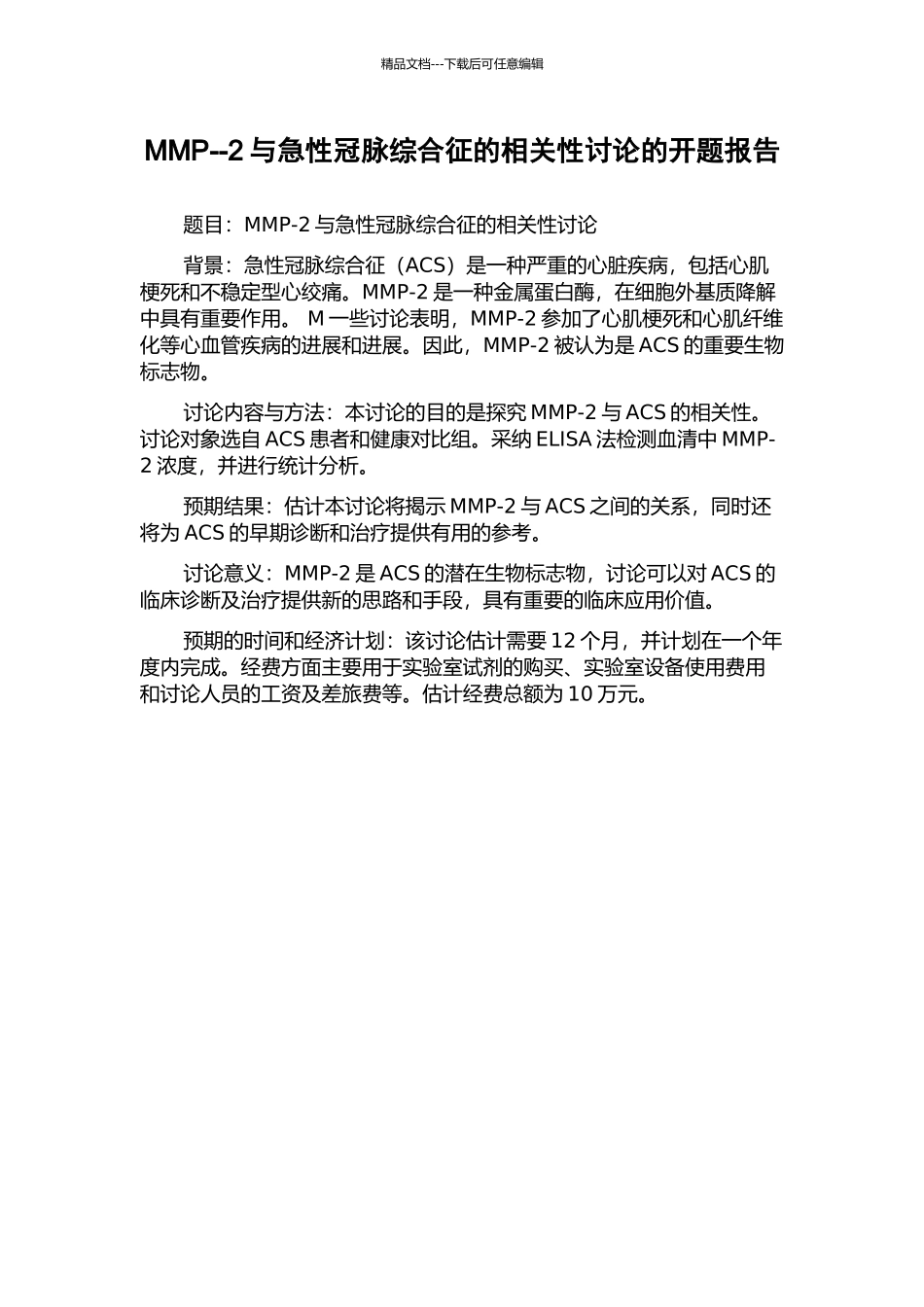 精品文档---下载后可任意编辑

MMP--2 与急性冠脉综合征的相关性讨论的开题报告

题目：MMP-2 与急性冠脉综合征的相关性讨论

背景：急性冠脉综合征（ACS）是一种严重的心脏疾病，包括心肌梗死和不稳定型心绞痛。MMP-2 是一种金属蛋白酶，在细胞外基质降解中具有重要作用。 M 一些讨论表明，MMP-2 参加了心肌梗死和心肌纤维化等心血管疾病的进展和进展。因此，MMP-2 被认为是 ACS 的重要生物标志物。

讨论内容与方法：本讨论的目的是探究 MMP-2 与 ACS 的相关性。讨论对象选自 ACS 患者和健康对比组。采纳 ELISA 法检测血清中 MMP-2 浓度，并进行统计分析。

预期结果：估计本讨论将揭示 MMP-2 与 ACS 之间的关系，同时还将为 ACS 的早期诊断和治疗提供有用的参考。

讨论意义：MMP-2 是 ACS 的潜在生物标志物，讨论可以对 ACS 的临床诊断及治疗提供新的思路和手段，具有重要的临床应用价值。

预期的时间和经济计划：该讨论估计需要 12 个月，并计划在一个年度内完成。经费方面主要用于实验室试剂的购买、实验室设备使用费用和讨论人员的工资及差旅费等。估计经费总额为 10 万元。